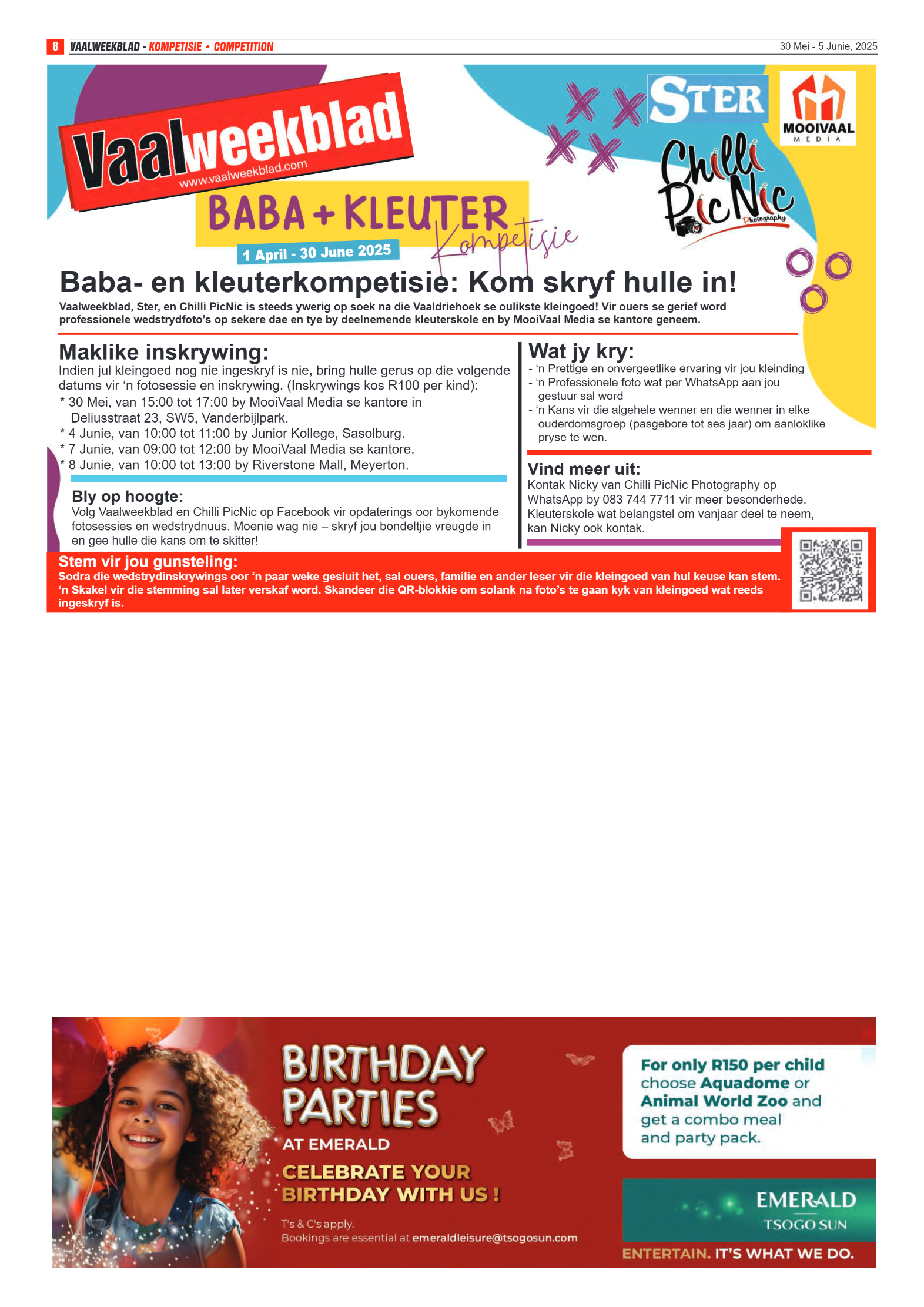 8 VAALWEEKBLAD - KOMPETISIE • COMPETITION 30 Mei - 5 Junie, 2025

Vaalweekblad
www.vaalweekblad.com

STER

MOOIVAAL MEDIA

Chilli PicNic Photography

BABA + KLEUTER Kompetisie

1 April - 30 June 2025

Baba- en kleuterkompetisie: Kom skryf hulle in!

Vaalweekblad, Ster, en Chilli PicNic is steeds ywerig op soek na die Vaaldriehoek se oulikste kleingoed! Vir ouers se gerief word professionele wedstrydfoto's op sekere dae en tye by deelnemende kleuterskole en by MooiVaal Media se kantore geneem.

Maklike inskrywing:

Indien jul kleingoed nog nie ingeskryf is nie, bring hulle gerus op die volgende datums vir 'n fotosessie en inskrywing. (Inskrywings kos R100 per kind):
* 30 Mei, van 15:00 tot 17:00 by MooiVaal Media se kantore in Deliusstraat 23, SW5, Vanderbijlpark.
* 4 Junie, van 10:00 tot 11:00 by Junior Kollege, Sasolburg.
* 7 Junie, van 09:00 tot 12:00 by MooiVaal Media se kantore.
* 8 Junie, van 10:00 tot 13:00 by Riverstone Mall, Meyerton.

Bly op hoogte:

Volg Vaalweekblad en Chilli PicNic op Facebook vir opdaterings oor bykomende fotosessies en wedstrydnuus. Moenie wag nie – skryf jou bondeltjie vreugde in en gee hulle die kans om te skitter!

Wat jy kry:

- 'n Prettige en onvergeetlike ervaring vir jou kleinding
- 'n Professionele foto wat per WhatsApp aan jou gestuur sal word
- 'n Kans vir die algehele wenner en die wenner in elke ouderdomsgroep (pasgebore tot ses jaar) om aanloklike pryse te wen.

Vind meer uit:

Kontak Nicky van Chilli PicNic Photography op WhatsApp by 083 744 7711 vir meer besonderhede. Kleuterskole wat belangstel om vanjaar deel te neem, kan Nicky ook kontak.

Stem vir jou gunsteling:

Sodra die wedstrydinskrywings oor 'n paar weke gesluit het, sal ouers, familie en ander leser vir die kleingoed van hul keuse kan stem. 'n Skakel vir die stemming sal later verskaf word. Skandeer die QR-blokkie om solank na foto's te gaan kyk van kleingoed wat reeds ingeskryf is.

BIRTHDAY PARTIES
AT EMERALD
CELEBRATE YOUR BIRTHDAY WITH US !
T's & C's apply.
Bookings are essential at emeraldleisure@tsogosun.com

For only R150 per child choose Aquadome or Animal World Zoo and get a combo meal and party pack.

EMERALD
TSOGO SUN
ENTERTAIN. IT'S WHAT WE DO.